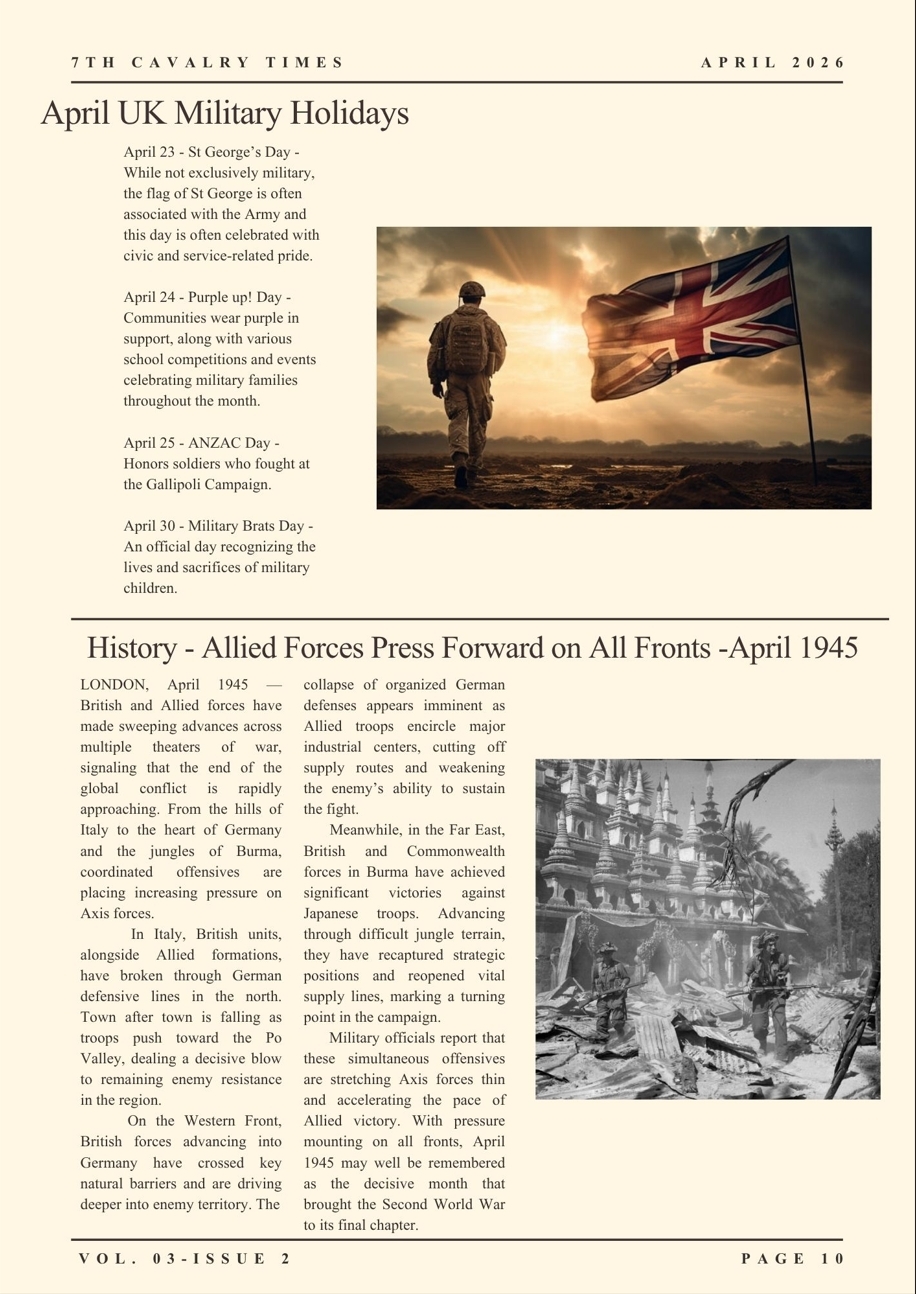 7TH CAVALRY TIMES

APRIL 2026

April UK Military Holidays

April 23 - St George's Day - While not exclusively military, the flag of St George is often associated with the Army and this day is often celebrated with civic and service-related pride.

April 24 - Purple up! Day - Communities wear purple in support, along with various school competitions and events celebrating military families throughout the month.

April 25 - ANZAC Day - Honors soldiers who fought at the Gallipoli Campaign.

April 30 - Military Brats Day - An official day recognizing the lives and sacrifices of military children.

History - Allied Forces Press Forward on All Fronts -April 1945

LONDON, April 1945 — British and Allied forces have made sweeping advances across multiple theaters of war, signaling that the end of the global conflict is rapidly approaching. From the hills of Italy to the heart of Germany and the jungles of Burma, coordinated offensives are placing increasing pressure on Axis forces.

In Italy, British units, alongside Allied formations, have broken through German defensive lines in the north. Town after town is falling as troops push toward the Po Valley, dealing a decisive blow to remaining enemy resistance in the region.

On the Western Front, British forces advancing into Germany have crossed key natural barriers and are driving deeper into enemy territory. The collapse of organized German defenses appears imminent as Allied troops encircle major industrial centers, cutting off supply routes and weakening the enemy's ability to sustain the fight.

Meanwhile, in the Far East, British and Commonwealth forces in Burma have achieved significant victories against Japanese troops. Advancing through difficult jungle terrain, they have recaptured strategic positions and reopened vital supply lines, marking a turning point in the campaign.

Military officials report that these simultaneous offensives are stretching Axis forces thin and accelerating the pace of Allied victory. With pressure mounting on all fronts, April 1945 may well be remembered as the decisive month that brought the Second World War to its final chapter.

VOL. 03-ISSUE 2

PAGE 10